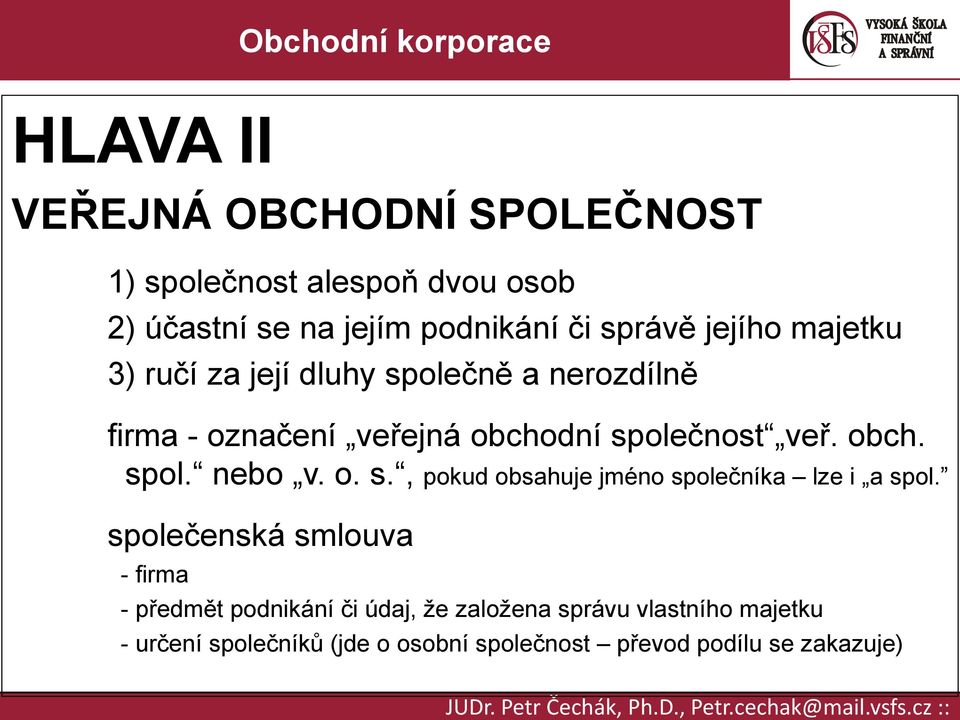 Obchodní korporace

VŠFS VYSOKÁ ŠKOLA FINANČNÍ A SPRÁVNÍ

HLAVA II

VEŘEJNÁ OBCHODNÍ SPOLEČNOST

1) společnost alespoň dvou osob

2) účastní se na jejím podnikání či správě jejího majetku

3) ručí za její dluhy společně a nerozdílně

firma - označení „veřejná obchodní společnost“„veř. obch. spol.“ nebo „v. o. s.“, pokud obsahuje jméno společníka – lze i „a spol.“

společenská smlouva

- firma

- předmět podnikání či údaj, že založena správu vlastního majetku

- určení společníků (jde o osobní společnost – převod podílu se zakazuje)

JUDr. Petr Čechák, Ph.D., Petr.cechak@mail.vsfs.cz ::